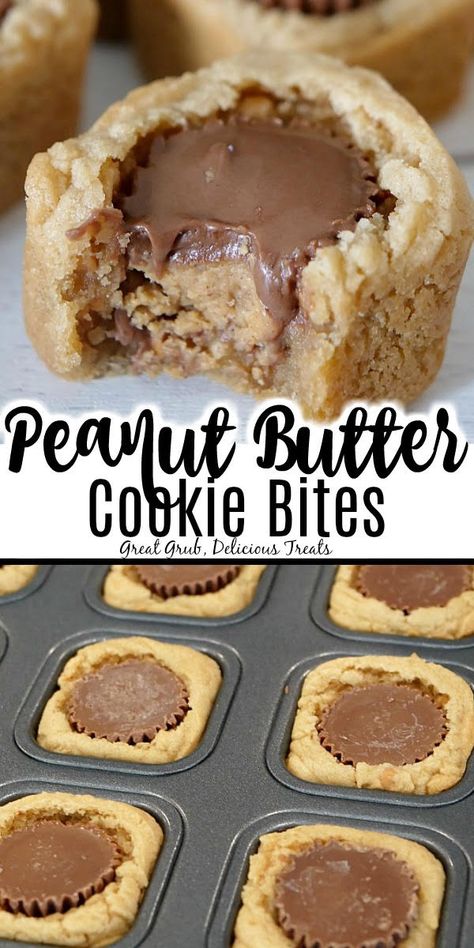 Peanut Butter
Cookie Bites
Great Grub, Delicious Treats